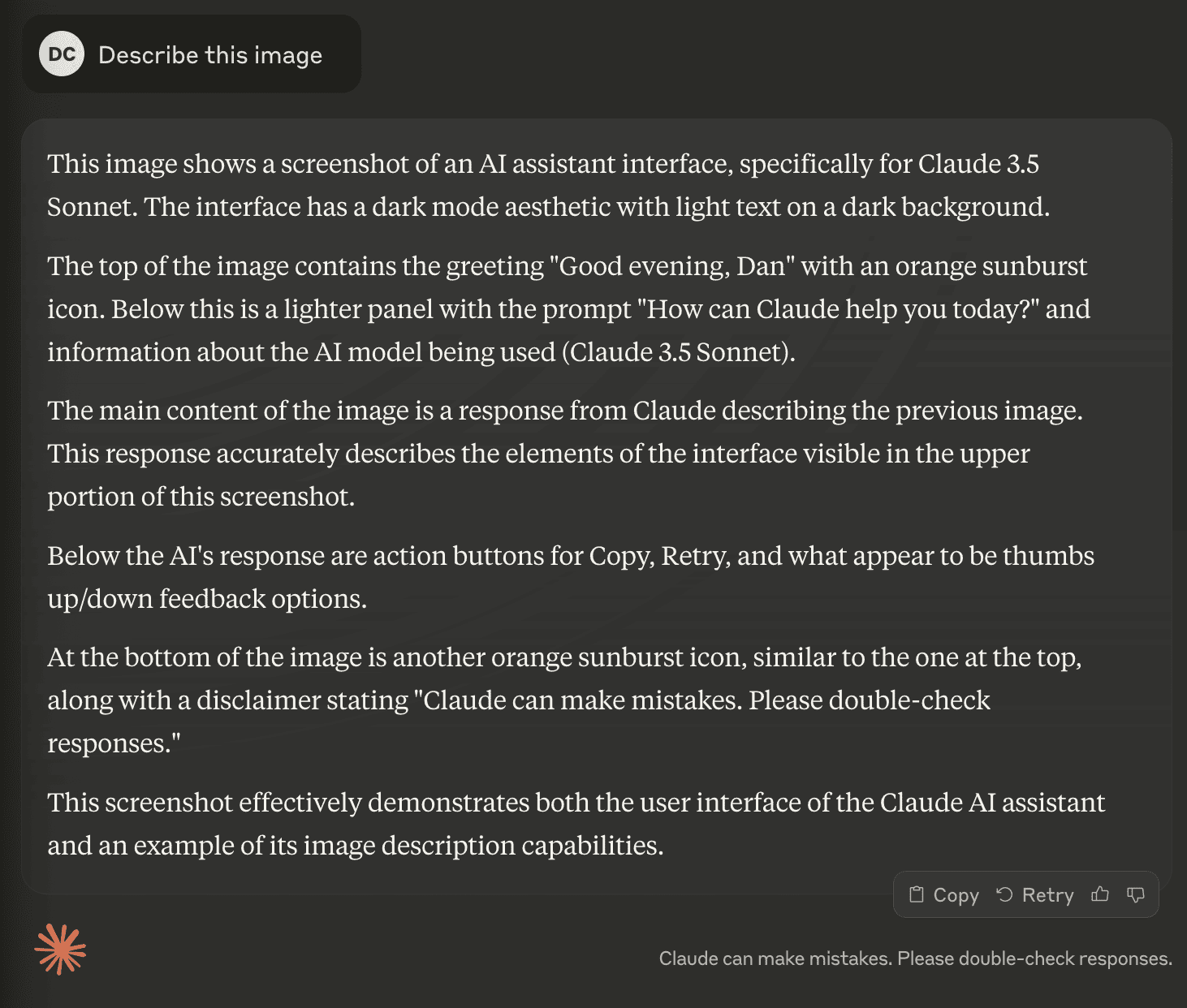 DC Describe this image

This image shows a screenshot of an AI assistant interface, specifically for Claude 3.5 Sonnet. The interface has a dark mode aesthetic with light text on a dark background.

The top of the image contains the greeting "Good evening, Dan" with an orange sunburst icon. Below this is a lighter panel with the prompt "How can Claude help you today?" and information about the AI model being used (Claude 3.5 Sonnet).

The main content of the image is a response from Claude describing the previous image. This response accurately describes the elements of the interface visible in the upper portion of this screenshot.

Below the AI's response are action buttons for Copy, Retry, and what appear to be thumbs up/down feedback options.

At the bottom of the image is another orange sunburst icon, similar to the one at the top, along with a disclaimer stating "Claude can make mistakes. Please double-check responses."

This screenshot effectively demonstrates both the user interface of the Claude AI assistant and an example of its image description capabilities.

Copy Retry

Claude can make mistakes. Please double-check responses.